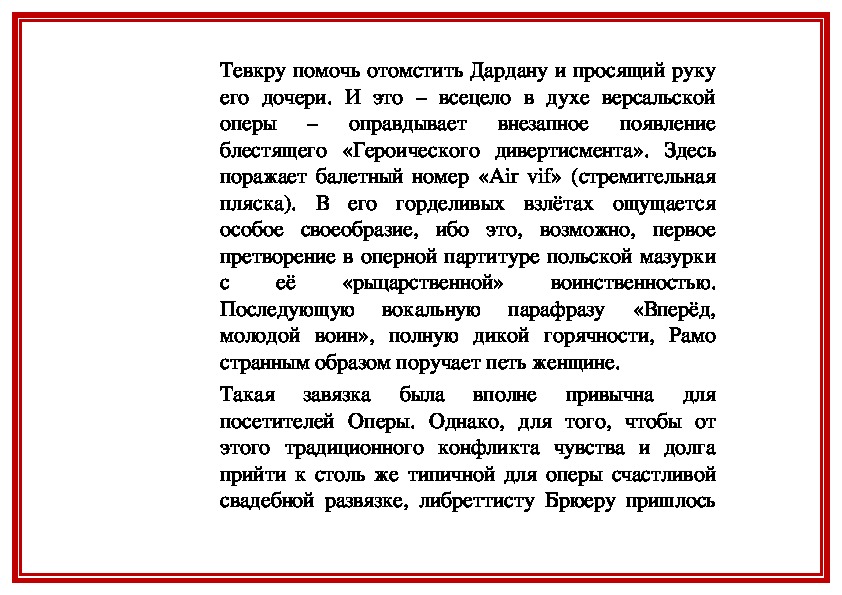 Тевкру помочь отомстить Дардану и просящий руку его дочери. И это – всецело в духе версальской оперы – оправдывает внезапное появление блестящего «Героического дивертисмента». Здесь поражает балетный номер «Air vif» (стремительная пляска). В его горделивых взлётах ощущается особое своеобразие, ибо это, возможно, первое претворение в оперной партитуре польской мазурки с её «рыцарственной» воинственностью. Последующую вокальную парафразу «Вперёд, молодой воин», полную дикой горячности, Рамо странным образом поручает петь женщине.

Такая завязка была вполне привычна для посетителей Оперы. Однако, для того, чтобы от этого традиционного конфликта чувства и долга прийти к столь же типичной для оперы счастливой свадебной развязке, либреттисту Брюеру пришлось